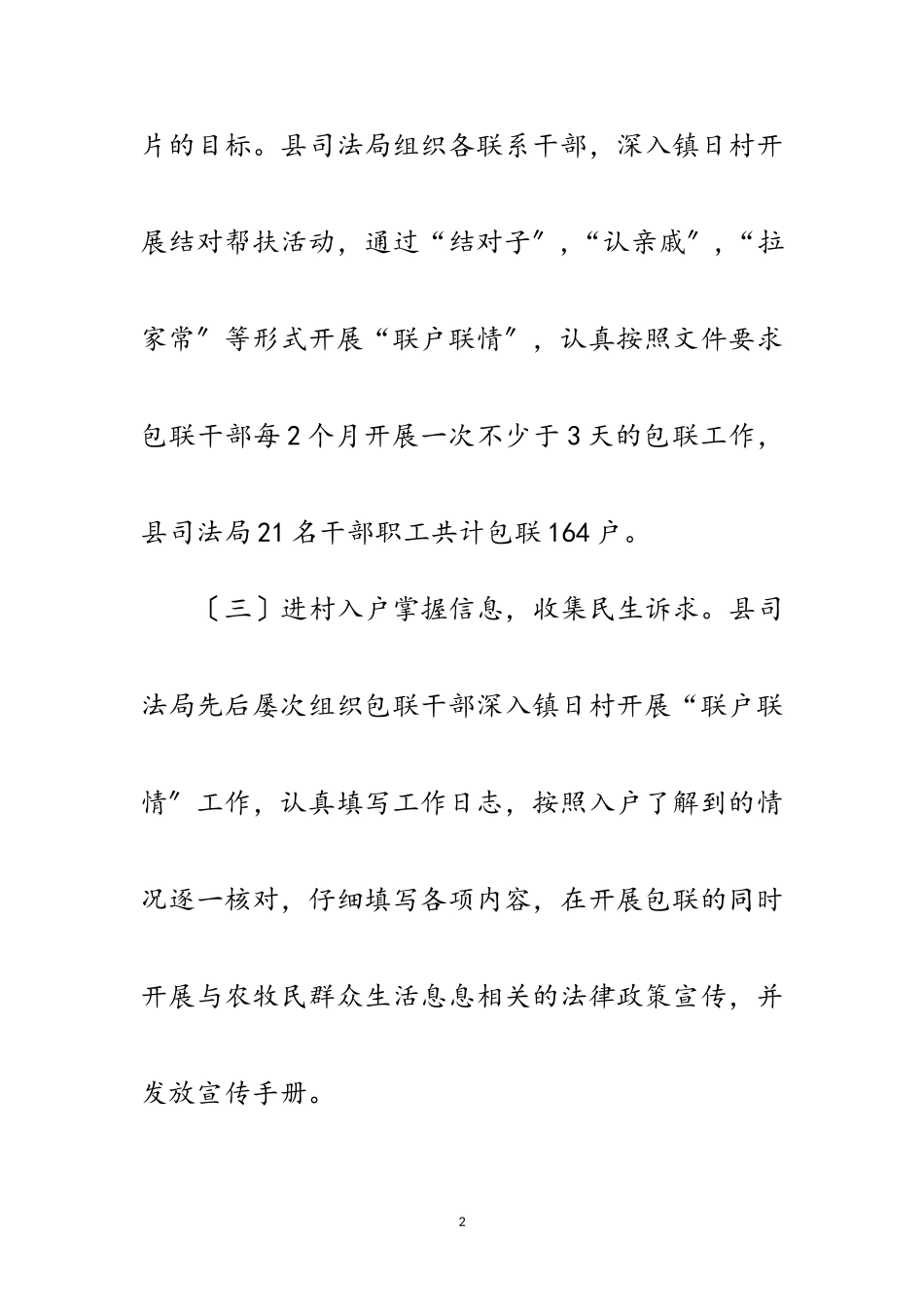 片的目标。县司法局组织各联系干部，深入镇日村开展结对帮扶活动，通过“结对子”，“认亲戚”，“拉家常”等形式开展“联户联情”，认真按照文件要求包联干部每2个月开展一次不少于3天的包联工作，县司法局21名干部职工共计包联164户。

〔三〕进村入户掌握信息，收集民生诉求。县司法局先后屡次组织包联干部深入镇日村开展“联户联情”工作，认真填写工作日志，按照入户了解到的情况逐一核对，仔细填写各项内容，在开展包联的同时开展与农牧民群众生活息息相关的法律政策宣传，并发放宣传手册。

2